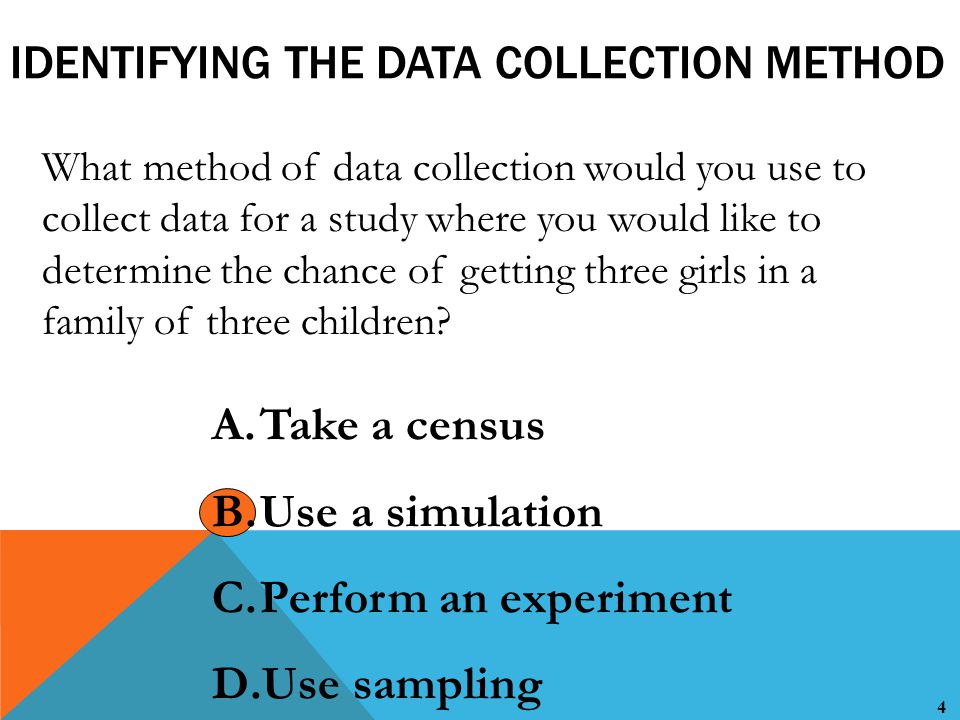 IDENTIFYING THE DATA COLLECTION METHOD

What method of data collection would you use to collect data for a study where you would like to determine the chance of getting three girls in a family of three children?

A. Take a census

B. Use a simulation

C. Perform an experiment

D. Use sampling

4